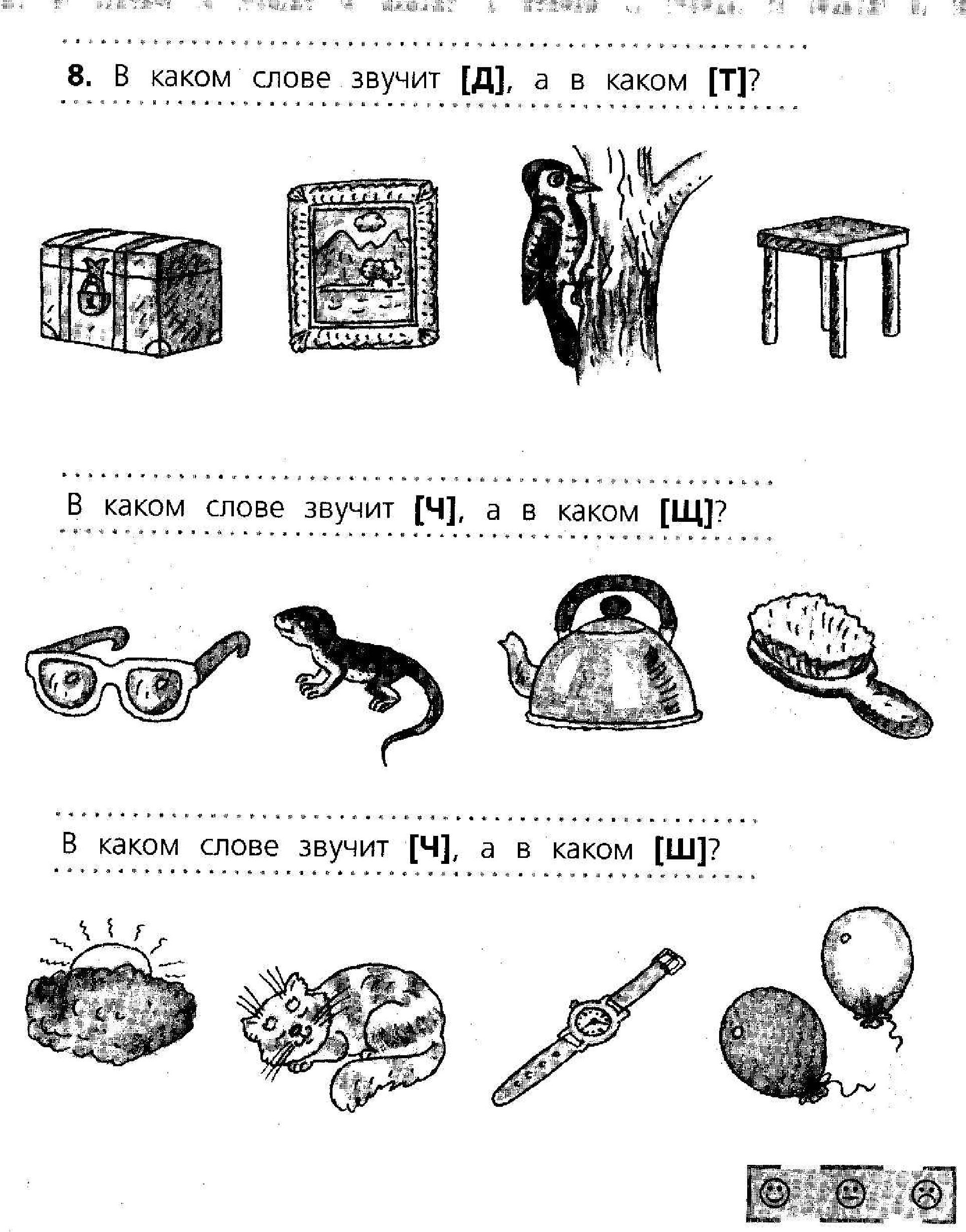 8. В каком слове звучит [Д], а в каком [Т]?

В каком слове звучит [Ч], а в каком [Щ]?

В каком слове звучит [Ч], а в каком [Ш]?